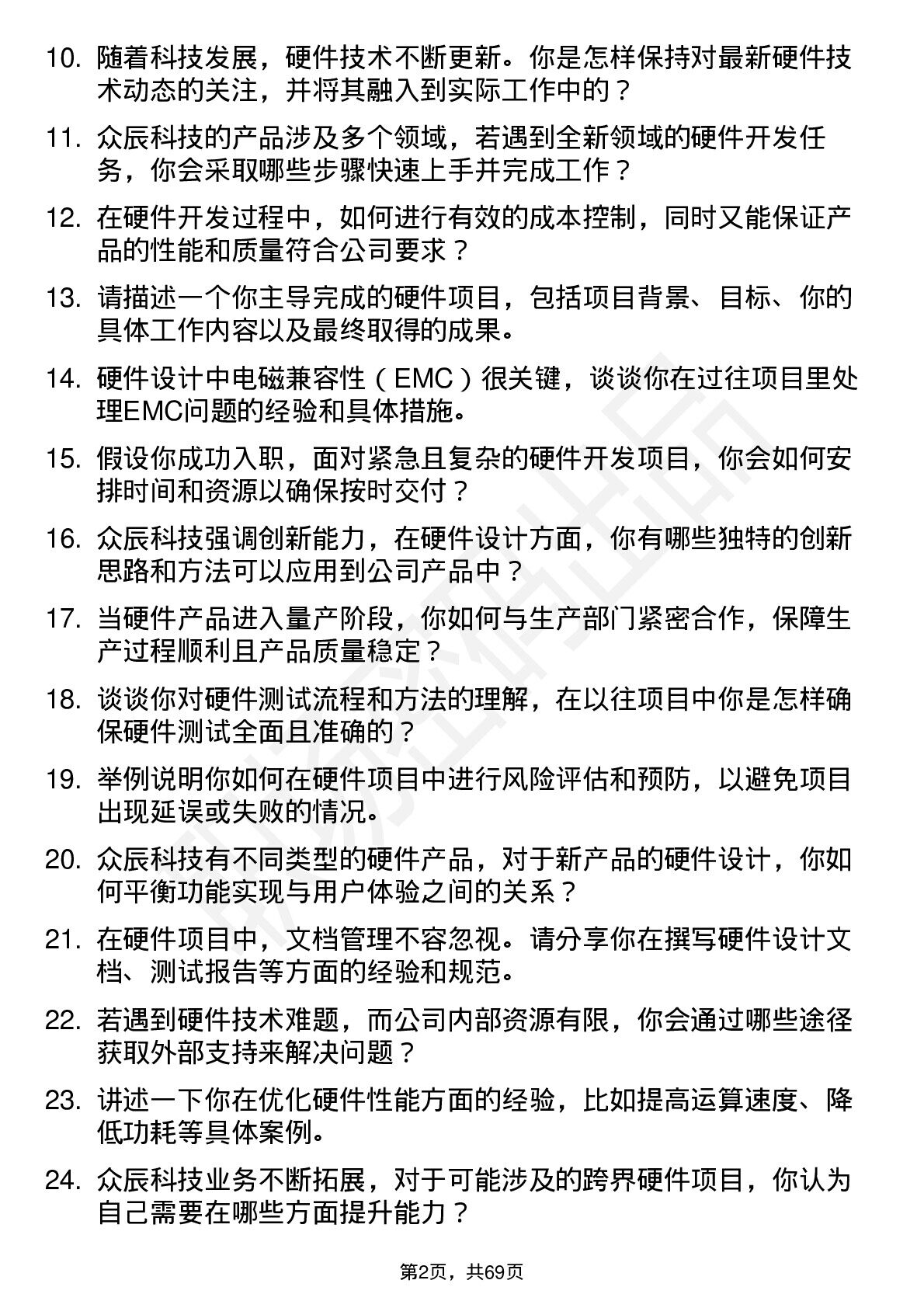 10. 随着科技发展，硬件技术不断更新。你是怎样保持对最新硬件技术动态的关注，并将其融入到实际工作中的？

11. 众辰科技的产品涉及多个领域，若遇到全新领域的硬件开发任务，你会采取哪些步骤快速上手并完成工作？

12. 在硬件开发过程中，如何进行有效的成本控制，同时又能保证产品的性能和质量符合公司要求？

13. 请描述一个你主导完成的硬件项目，包括项目背景、目标、你的具体工作内容以及最终取得的成果。

14. 硬件设计中电磁兼容性（EMC）很关键，谈谈你在过往项目里处理EMC问题的经验和具体措施。

15. 假设你成功入职，面对紧急且复杂的硬件开发项目，你会如何安排时间和资源以确保按时交付？

16. 众辰科技强调创新能力，在硬件设计方面，你有哪些独特的创新思路和方法可以应用到公司产品中？

17. 当硬件产品进入量产阶段，你如何与生产部门紧密合作，保障生产过程顺利且产品质量稳定？

18. 谈谈你对硬件测试流程和方法的理解，在以往项目中你是怎样确保硬件测试全面且准确的？

19. 举例说明你如何在硬件项目中进行风险评估和预防，以避免项目出现延误或失败的情况。

20. 众辰科技有不同类型的硬件产品，对于新产品的硬件设计，你如何平衡功能实现与用户体验之间的关系？

21. 在硬件项目中，文档管理不容忽视。请分享你在撰写硬件设计文档、测试报告等方面的经验和规范。

22. 若遇到硬件技术难题，而公司内部资源有限，你会通过哪些途径获取外部支持来解决问题？

23. 讲述一下你在优化硬件性能方面的经验，比如提高运算速度、降低功耗等具体案例。

24. 众辰科技业务不断拓展，对于可能涉及的跨界硬件项目，你认为自己需要在哪些方面提升能力？

第2页，共69页